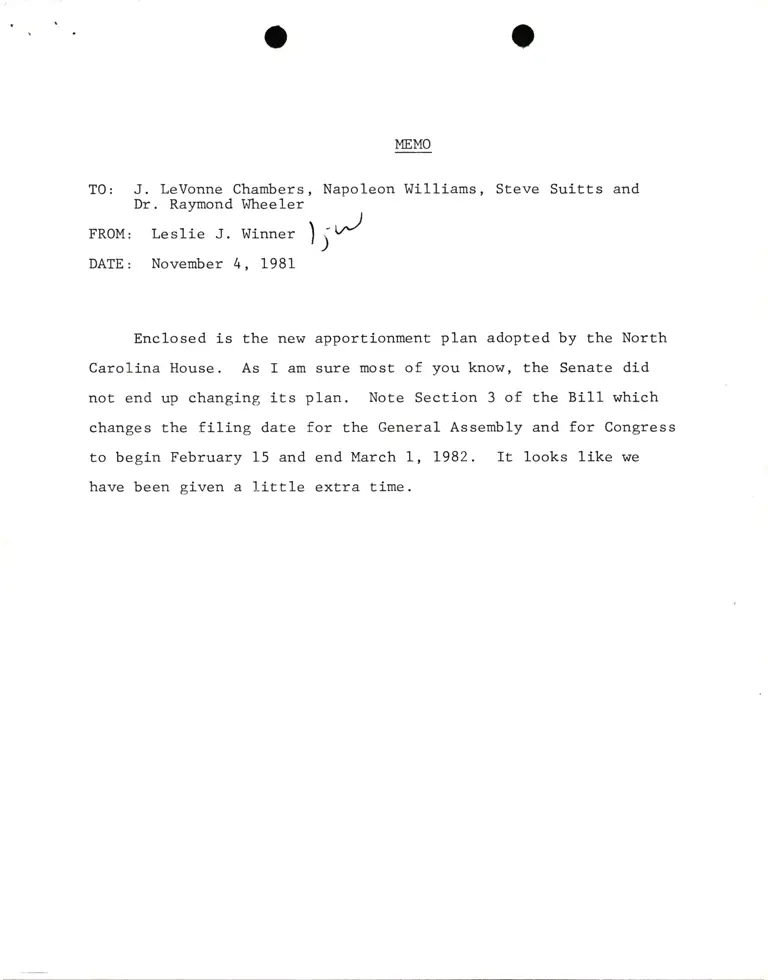 MEMO

TO: J. LeVonne Chambers, Napoleon Williams, Steve Suitts and Dr. Raymond Wheeler

FROM: Leslie J. Winner LJW

DATE: November 4, 1981

Enclosed is the new apportionment plan adopted by the North Carolina House. As I am sure most of you know, the Senate did not end up changing its plan. Note Section 3 of the Bill which changes the filing date for the General Assembly and for Congress to begin February 15 and end March 1, 1982. It looks like we have been given a little extra time.